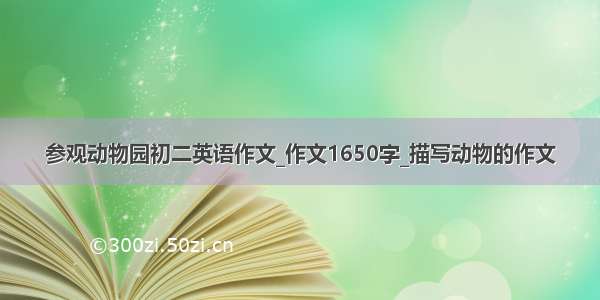 参观动物园初二英语作文_作文1650字_描写动物的作文

©300zi.50zi.cn